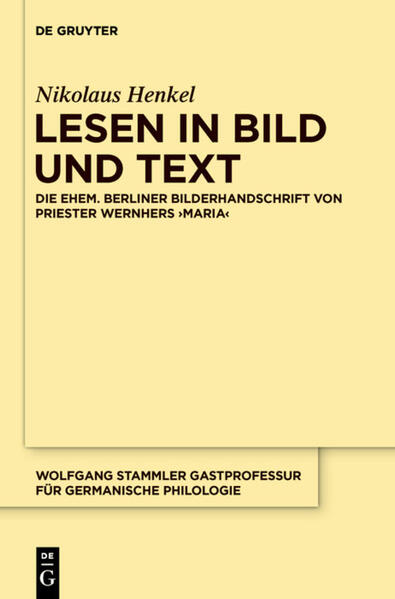 DE GRUYTER

Nikolaus Henkel

LESEN IN BILD UND TEXT

DIE EHEM. BERLINER BILDERHANDSCHRIFT VON PRIESTER WERNHERS ›MARIA‹

WOLFGANG STAMMLER GASTPROFESSUR FÜR GERMANISCHE PHILOLOGIE

DE
G